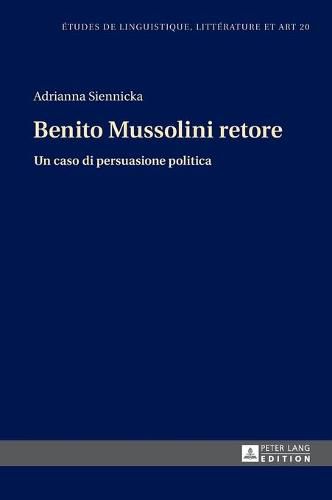 ÉTUDES DE LINGUISTIQUE, LITTÉRATURE ET ART 20

Adrianna Siennicka

Benito Mussolini retore

Un caso di persuasione politica

PETER LANG
EDITION